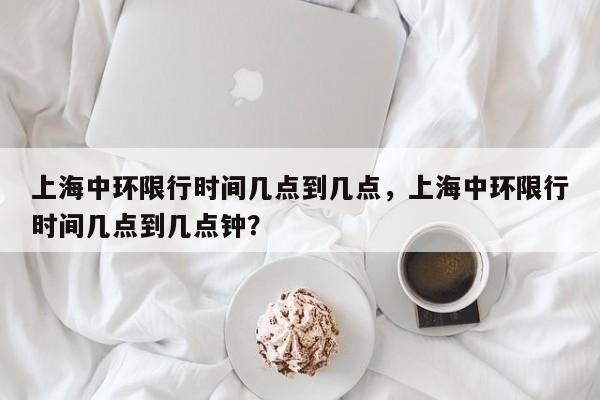 上海中环限行时间几点到几点，上海中环限行时间几点到几点钟？